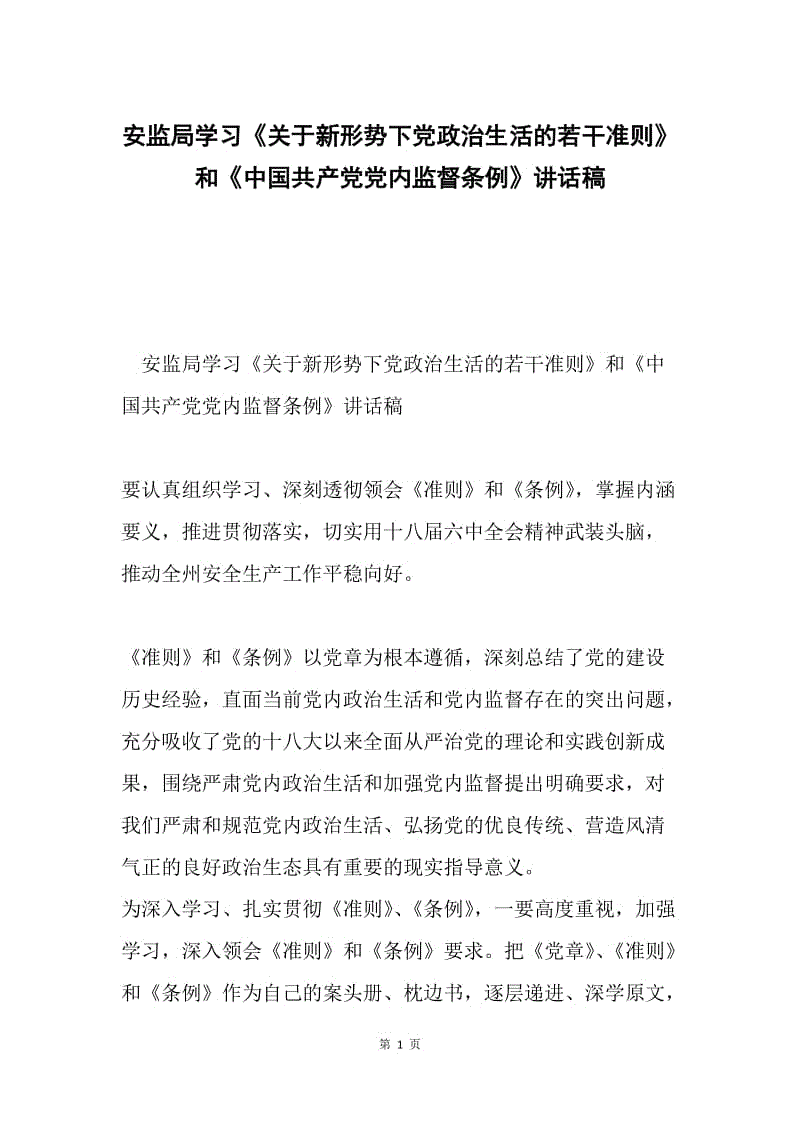 安监局学习《关于新形势下党政治生活的若干准则》和《中国共产党党内监督条例》讲话稿

安监局学习《关于新形势下党政治生活的若干准则》和《中国共产党党内监督条例》讲话稿

要认真组织学习、深刻透彻领会《准则》和《条例》，掌握内涵要义，推进贯彻落实，切实用十八届六中全会精神武装头脑，推动全州安全生产工作平稳向好。

《准则》和《条例》以党章为根本遵循，深刻总结了党的建设历史经验，直面当前党内政治生活和党内监督存在的突出问题，充分吸收了党的十八大以来全面从严治党的理论和实践创新成果，围绕严肃党内政治生活和加强党内监督提出明确要求，对我们严肃和规范党内政治生活、弘扬党的优良传统、营造风清气正的良好政治生态具有重要的现实指导意义。

为深入学习、扎实贯彻《准则》、《条例》，一要高度重视，加强学习，深入领会《准则》和《条例》要求。把《党章》、《准则》和《条例》作为自己的案头册、枕边书，逐层递进、深学原文，

第 1 页